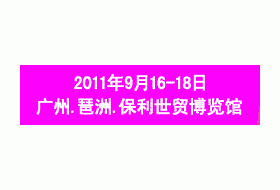 2011年9月16-18日
广州.琶洲.保利世贸博览馆